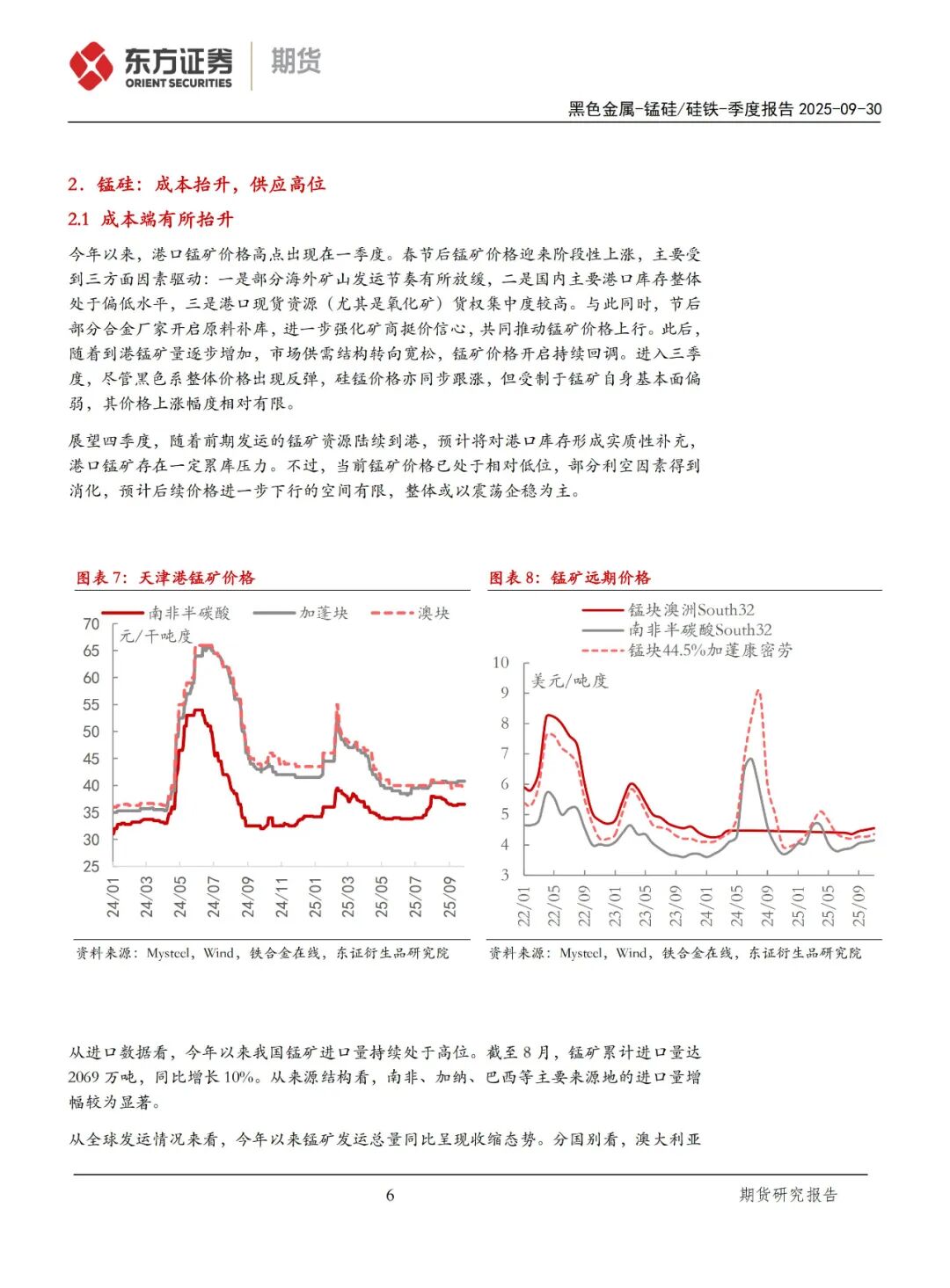 东方证券 ORIENT SECURITIES 期货

黑色金属-锰硅/硅铁-季度报告 2025-09-30

2. 锰硅：成本抬升，供应高位

2.1 成本端有所抬升

今年以来，港口锰矿价格高点出现在一季度。春节后锰矿价格迎来阶段性上涨，主要受到三方面因素驱动：一是部分海外矿山发运节奏有所放缓，二是国内主要港口库存整体处于偏低水平，三是港口现货资源（尤其是氧化矿）货权集中度较高。与此同时，节后部分合金厂家开启原料补库，进一步强化矿商挺价信心，共同推动锰矿价格上行。此后，随着到港锰矿量逐步增加，市场供需结构转向宽松，锰矿价格开启持续回调。进入三季度，尽管黑色系整体价格出现反弹，硅锰价格亦同步跟涨，但受制于锰矿自身基本面偏弱，其价格上涨幅度相对有限。

展望四季度，随着前期发运的锰矿资源陆续到港，预计将对港口库存形成实质性补充，港口锰矿存在一定累库压力。不过，当前锰矿价格已处于相对低位，部分利空因素得到消化，预计后续价格进一步下行的空间有限，整体或以震荡企稳为主。

图表 7：天津港锰矿价格

南非半碳酸 加蓬块 澳块

元/干吨度

70 65 60 55 50 45 40 35 30 25

24/01 24/03 24/05 24/07 24/09 24/11 25/01 25/03 25/05 25/07 25/09

资料来源：Mysteel，Wind，铁合金在线，东证衍生品研究院

图表 8：锰矿远期价格

锰块澳洲South32
南非半碳酸South32
锰块44.5%加蓬康密劳

美元/吨度

10 9 8 7 6 5 4 3

22/01 22/05 22/09 23/01 23/05 23/09 24/01 24/05 24/09 25/01 25/05 25/09

资料来源：Mysteel，Wind，铁合金在线，东证衍生品研究院

从进口数据看，今年以来我国锰矿进口量持续处于高位。截至 8 月，锰矿累计进口量达 2069 万吨，同比增长 10%。从来源结构看，南非、加纳、巴西等主要来源地的进口量增幅较为显著。

从全球发运情况来看，今年以来锰矿发运总量同比呈现收缩态势。分国别看，澳大利亚

6 期货研究报告